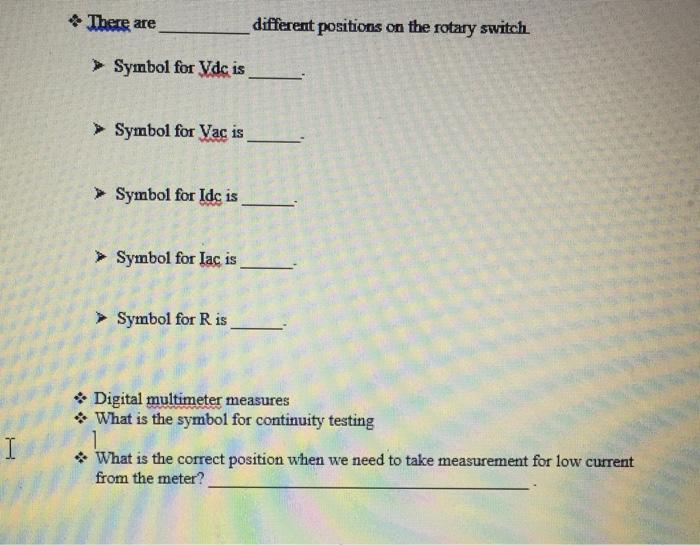 ❖ There are ____ different positions on the rotary switch.

➤ Symbol for Vdc is ____.

➤ Symbol for Vac is ____.

➤ Symbol for Idc is ____.

➤ Symbol for Iac is ____.

➤ Symbol for R is ____.

❖ Digital multimeter measures
❖ What is the symbol for continuity testing

❖ What is the correct position when we need to take measurement for low current from the meter? ____.